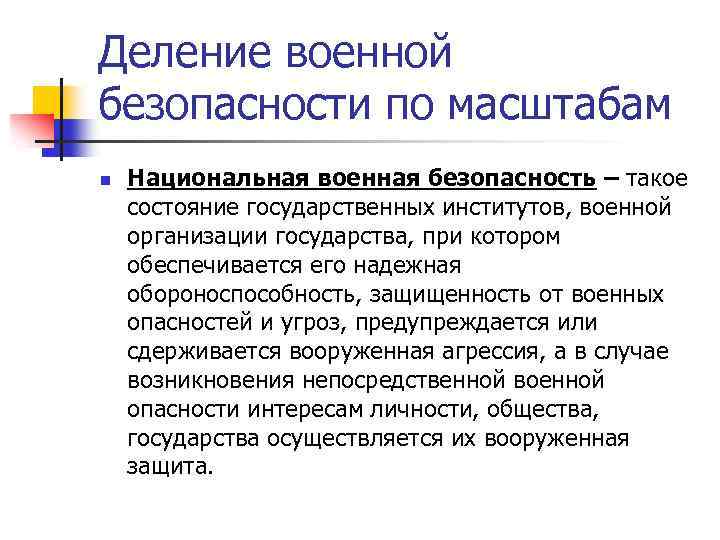 Деление военной безопасности по масштабам

Национальная военная безопасность – такое состояние государственных институтов, военной организации государства, при котором обеспечивается его надежная обороноспособность, защищенность от военных опасностей и угроз, предупреждается или сдерживается вооруженная агрессия, а в случае возникновения непосредственной военной опасности интересам личности, общества, государства осуществляется их вооруженная защита.